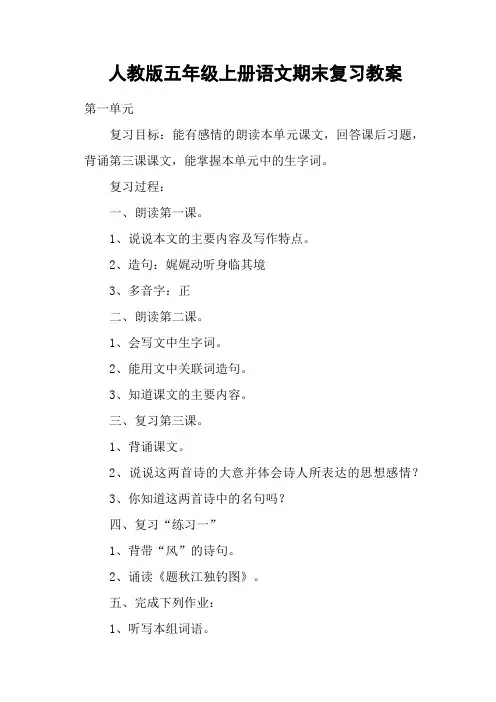 人教版五年级上册语文期末复习教案

第一单元

复习目标：能有感情的朗读本单元课文，回答课后习题，背诵第三课课文，能掌握本单元中的生字词。

复习过程：

一、朗读第一课。

1、说说本文的主要内容及写作特点。

2、造句：娓娓动听身临其境

3、多音字：正

二、朗读第二课。

1、会写文中生字词。

2、能用文中关联词造句。

3、知道课文的主要内容。

三、复习第三课。

1、背诵课文。

2、说说这两首诗的大意并体会诗人所表达的思想感情？

3、你知道这两首诗中的名句吗？

四、复习“练习一”

1、背带“风”的诗句。

2、诵读《题秋江独钓图》。

五、完成下列作业：

1、听写本组词语。